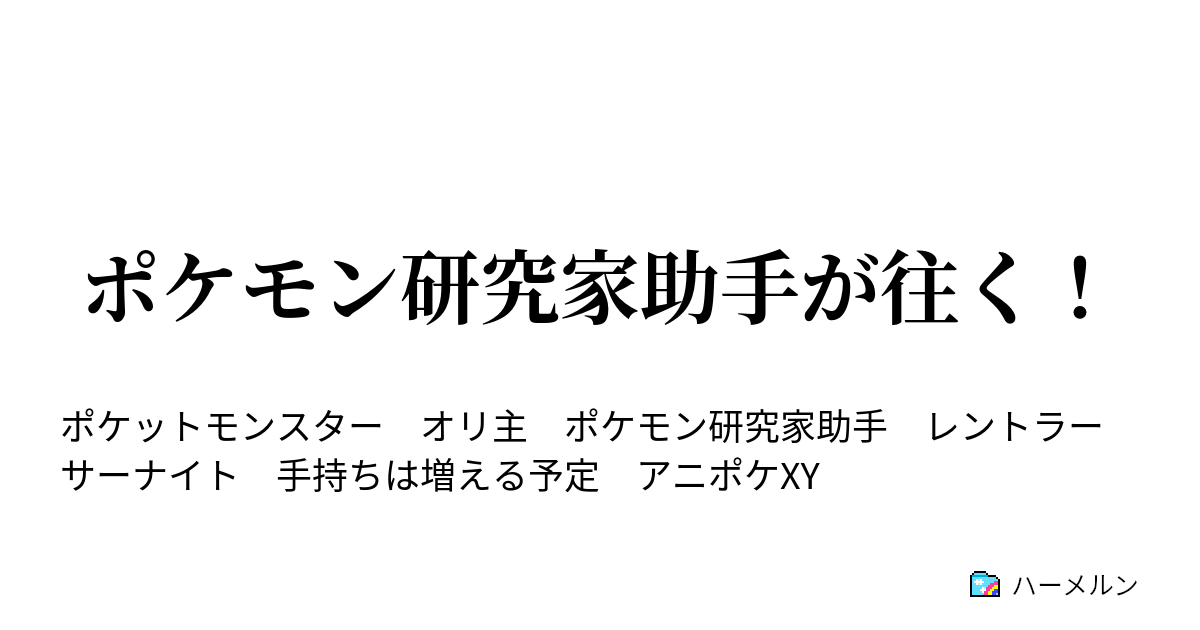 ポケモン研究家助手が往く！

ポケットモンスター　オリ主　ポケモン研究家助手　レントラー　サーナイト　手持ちは増える予定　アニポケXY

ハーメルン